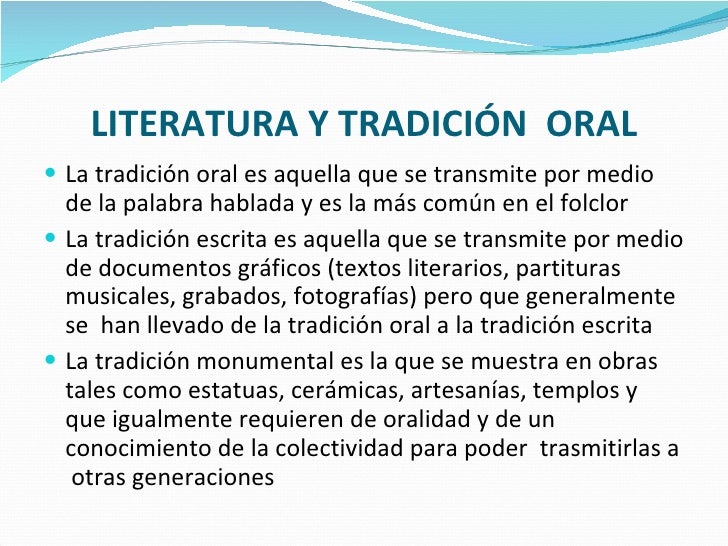 LITERATURA Y TRADICIÓN ORAL

• La tradición oral es aquella que se transmite por medio de la palabra hablada y es la más común en el folclor

• La tradición escrita es aquella que se transmite por medio de documentos gráficos (textos literarios, partituras musicales, grabados, fotografías) pero que generalmente se han llevado de la tradición oral a la tradición escrita

• La tradición monumental es la que se muestra en obras tales como estatuas, cerámicas, artesanías, templos y que igualmente requieren de oralidad y de un conocimiento de la colectividad para poder trasmitirlas a otras generaciones